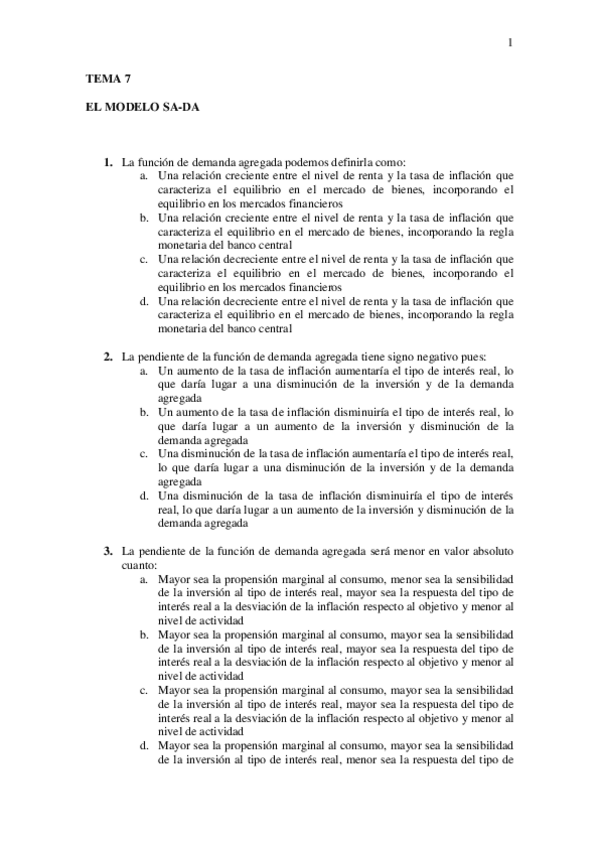 1

TEMA 7

EL MODELO SA-DA

1. La función de demanda agregada podemos definirla como:
a. Una relación creciente entre el nivel de renta y la tasa de inflación que caracteriza el equilibrio en el mercado de bienes, incorporando el equilibrio en los mercados financieros
b. Una relación creciente entre el nivel de renta y la tasa de inflación que caracteriza el equilibrio en el mercado de bienes, incorporando la regla monetaria del banco central
c. Una relación decreciente entre el nivel de renta y la tasa de inflación que caracteriza el equilibrio en el mercado de bienes, incorporando el equilibrio en los mercados financieros
d. Una relación decreciente entre el nivel de renta y la tasa de inflación que caracteriza el equilibrio en el mercado de bienes, incorporando la regla monetaria del banco central

2. La pendiente de la función de demanda agregada tiene signo negativo pues:
a. Un aumento de la tasa de inflación aumentaría el tipo de interés real, lo que daría lugar a una disminución de la inversión y de la demanda agregada
b. Un aumento de la tasa de inflación disminuiría el tipo de interés real, lo que daría lugar a un aumento de la inversión y disminución de la demanda agregada
c. Una disminución de la tasa de inflación aumentaría el tipo de interés real, lo que daría lugar a una disminución de la inversión y de la demanda agregada
d. Una disminución de la tasa de inflación disminuiría el tipo de interés real, lo que daría lugar a un aumento de la inversión y disminución de la demanda agregada

3. La pendiente de la función de demanda agregada será menor en valor absoluto cuanto:
a. Mayor sea la propensión marginal al consumo, menor sea la sensibilidad de la inversión al tipo de interés real, mayor sea la respuesta del tipo de interés real a la desviación de la inflación respecto al objetivo y menor al nivel de actividad
b. Mayor sea la propensión marginal al consumo, mayor sea la sensibilidad de la inversión al tipo de interés real, mayor sea la respuesta del tipo de interés real a la desviación de la inflación respecto al objetivo y menor al nivel de actividad
c. Mayor sea la propensión marginal al consumo, mayor sea la sensibilidad de la inversión al tipo de interés real, mayor sea la respuesta del tipo de interés real a la desviación de la inflación respecto al objetivo y menor al nivel de actividad
d. Mayor sea la propensión marginal al consumo, mayor sea la sensibilidad de la inversión al tipo de interés real, menor sea la respuesta del tipo de